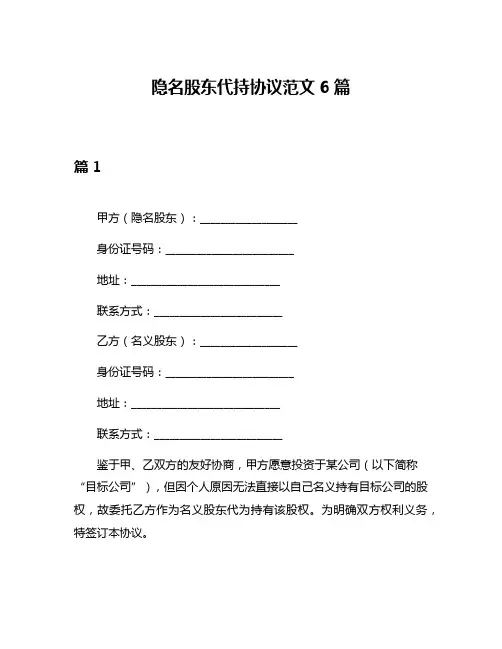 隐名股东代持协议范文 6 篇

篇 1

甲方（隐名股东）：________________

身份证号码：____________________

地址：________________________

联系方式：____________________

乙方（名义股东）：________________

身份证号码：____________________

地址：________________________

联系方式：____________________

鉴于甲、乙双方的友好协商，甲方愿意投资于某公司（以下简称“目标公司”），但因个人原因无法直接以自己名义持有目标公司的股权，故委托乙方作为名义股东代为持有该股权。为明确双方权利义务，特签订本协议。